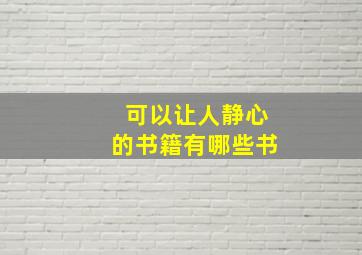 可以让人静心
的书籍有哪些书